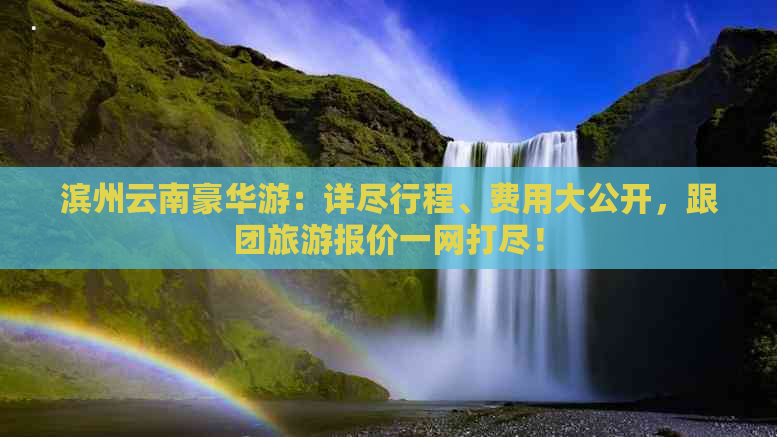 滨州云南豪华游：详尽行程、费用大公开，跟团旅游报价一网打尽！